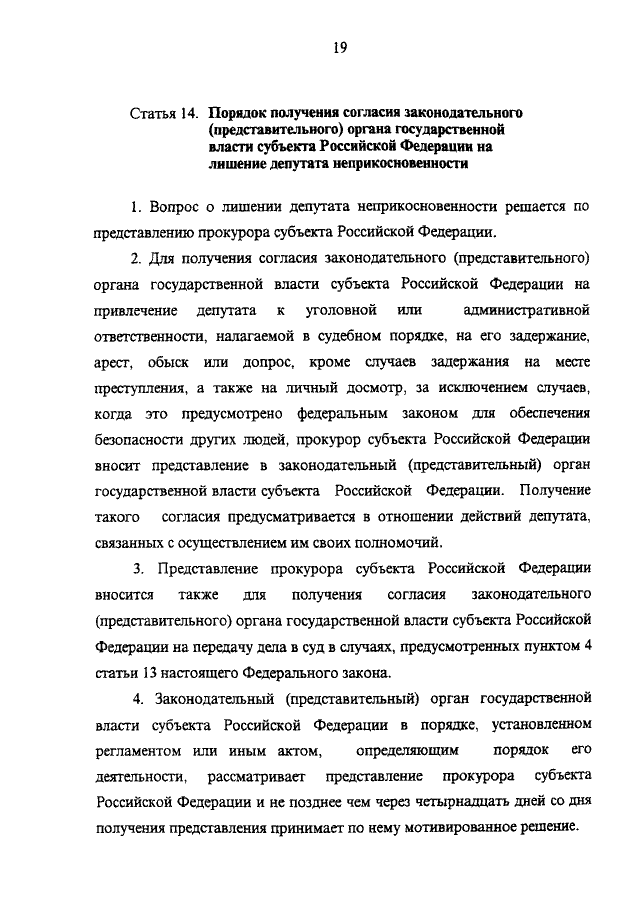 19

Статья 14. Порядок получения согласия законодательного (представительного) органа государственной власти субъекта Российской Федерации на лишение депутата неприкосновенности

1. Вопрос о лишении депутата неприкосновенности решается по представлению прокурора субъекта Российской Федерации.

2. Для получения согласия законодательного (представительного) органа государственной власти субъекта Российской Федерации на привлечение депутата к уголовной или административной ответственности, налагаемой в судебном порядке, на его задержание, арест, обыск или допрос, кроме случаев задержания на месте преступления, а также на личный досмотр, за исключением случаев, когда это предусмотрено федеральным законом для обеспечения безопасности других людей, прокурор субъекта Российской Федерации вносит представление в законодательный (представительный) орган государственной власти субъекта Российской Федерации. Получение такого согласия предусматривается в отношении действий депутата, связанных с осуществлением им своих полномочий.

3. Представление прокурора субъекта Российской Федерации вносится также для получения согласия законодательного (представительного) органа государственной власти субъекта Российской Федерации на передачу дела в суд в случаях, предусмотренных пунктом 4 статьи 13 настоящего Федерального закона.

4. Законодательный (представительный) орган государственной власти субъекта Российской Федерации в порядке, установленном регламентом или иным актом, определяющим порядок его деятельности, рассматривает представление прокурора субъекта Российской Федерации и не позднее чем через четырнадцать дней со дня получения представления принимает по нему мотивированное решение.